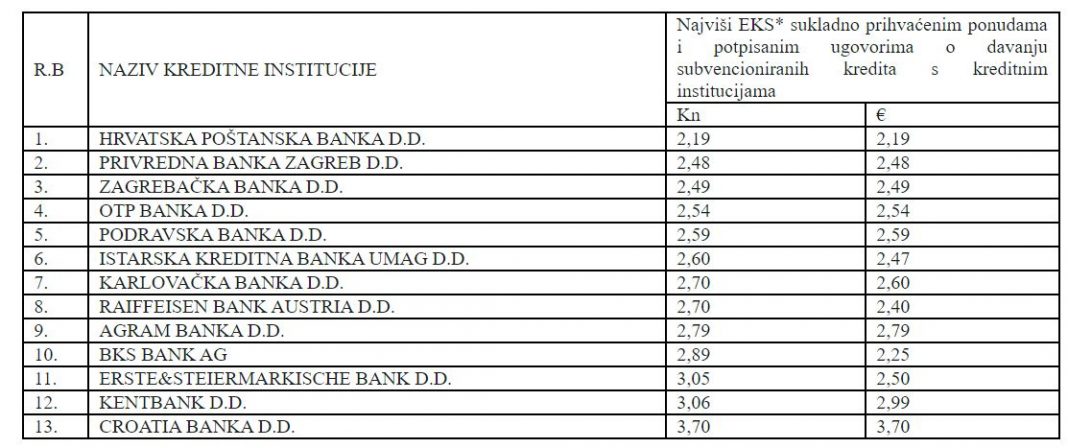 | R.B | NAZIV KREDITNE INSTITUCIJE | Najviši EKS* sukladno prihvaćenim ponudama i potpisanim ugovorima o davanju subvencioniranih kredita s kreditnim institucijama | |
|---|---|---|---|
| | | Kn | € |
| 1. | HRVATSKA POŠTANSKA BANKA D.D. | 2,19 | 2,19 |
| 2. | PRIVREDNA BANKA ZAGREB D.D. | 2,48 | 2,48 |
| 3. | ZAGREBAČKA BANKA D.D. | 2,49 | 2,49 |
| 4. | OTP BANKA D.D. | 2,54 | 2,54 |
| 5. | PODRAVSKA BANKA D.D. | 2,59 | 2,59 |
| 6. | ISTARSKA KREDITNA BANKA UMAG D.D. | 2,60 | 2,47 |
| 7. | KARLOVAČKA BANKA D.D. | 2,70 | 2,60 |
| 8. | RAIFFEISEN BANK AUSTRIA D.D. | 2,70 | 2,40 |
| 9. | AGRAM BANKA D.D. | 2,79 | 2,79 |
| 10. | BKS BANK AG | 2,89 | 2,25 |
| 11. | ERSTE&STEIERMARKISCHE BANK D.D. | 3,05 | 2,50 |
| 12. | KENTBANK D.D. | 3,06 | 2,99 |
| 13. | CROATIA BANKA D.D. | 3,70 | 3,70 |